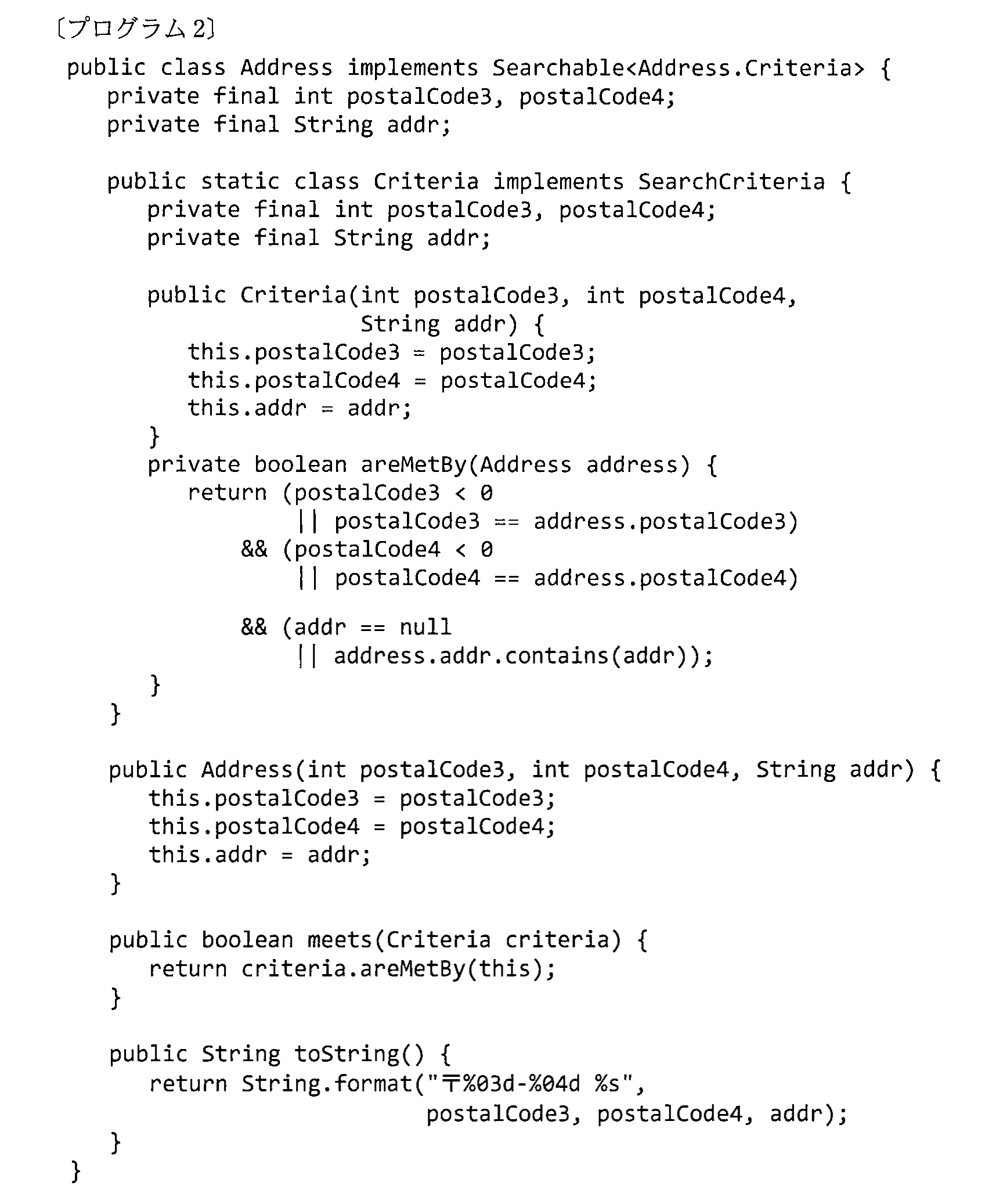 〔プログラム2〕

public class Address implements Searchable<Address.Criteria> {
   private final int postalCode3, postalCode4;
   private final String addr;

   public static class Criteria implements SearchCriteria {
      private final int postalCode3, postalCode4;
      private final String addr;

      public Criteria(int postalCode3, int postalCode4,
                      String addr) {
         this.postalCode3 = postalCode3;
         this.postalCode4 = postalCode4;
         this.addr = addr;
      }
      private boolean areMetBy(Address address) {
         return (postalCode3 < 0
                  || postalCode3 == address.postalCode3)
              && (postalCode4 < 0
                  || postalCode4 == address.postalCode4)

              && (addr == null
                  || address.addr.contains(addr));
      }
   }

   public Address(int postalCode3, int postalCode4, String addr) {
      this.postalCode3 = postalCode3;
      this.postalCode4 = postalCode4;
      this.addr = addr;
   }

   public boolean meets(Criteria criteria) {
      return criteria.areMetBy(this);
   }

   public String toString() {
      return String.format("〒%03d-%04d %s",
                           postalCode3, postalCode4, addr);
   }
}